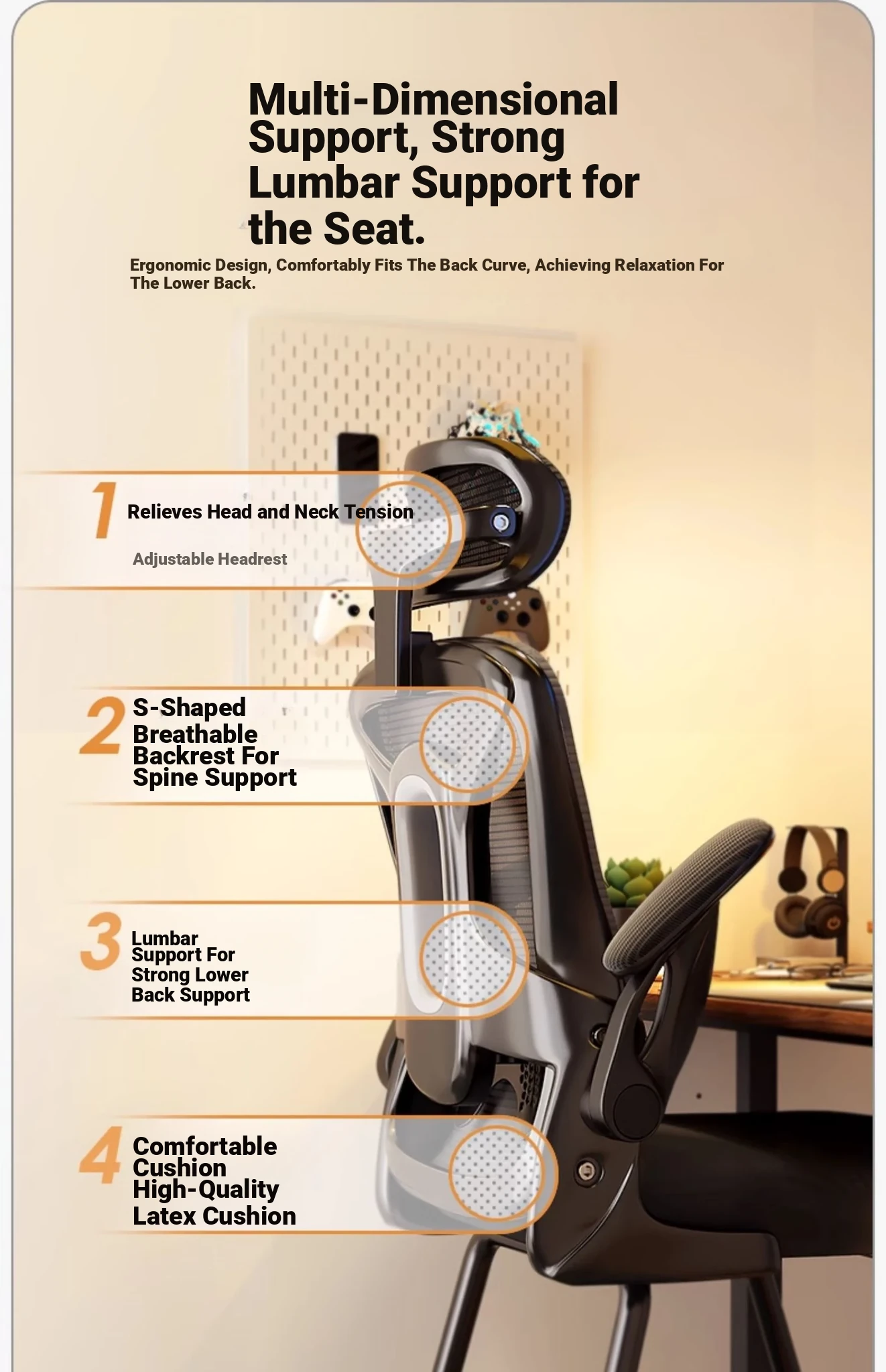 Multi-Dimensional Support, Strong Lumbar Support for the Seat.

Ergonomic Design, Comfortably Fits The Back Curve, Achieving Relaxation For The Lower Back.

1 Relieves Head and Neck Tension

Adjustable Headrest

2 S-Shaped Breathable Backrest For Spine Support

3 Lumbar Support For Strong Lower Back Support

4 Comfortable Cushion High-Quality Latex Cushion